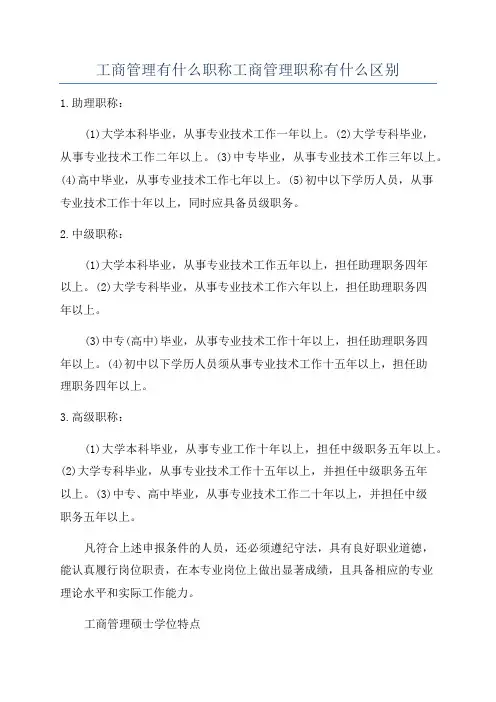 工商管理有什么职称工商管理职称有什么区别

1.助理职称：

⑴大学本科毕业，从事专业技术工作一年以上。⑵大学专科毕业，从事专业技术工作二年以上。⑶中专毕业，从事专业技术工作三年以上。⑷高中毕业，从事专业技术工作七年以上。⑸初中以下学历人员，从事专业技术工作十年以上，同时应具备员级职务。

2.中级职称：

⑴大学本科毕业，从事专业技术工作五年以上，担任助理职务四年以上。⑵大学专科毕业，从事专业技术工作六年以上，担任助理职务四年以上。

⑶中专(高中)毕业，从事专业技术工作十年以上，担任助理职务四年以上。⑷初中以下学历人员须从事专业技术工作十五年以上，担任助理职务四年以上。

3.高级职称：

⑴大学本科毕业，从事专业工作十年以上，担任中级职务五年以上。⑵大学专科毕业，从事专业技术工作十五年以上，并担任中级职务五年以上。⑶中专、高中毕业，从事专业技术工作二十年以上，并担任中级职务五年以上。

凡符合上述申报条件的人员，还必须遵纪守法，具有良好职业道德，能认真履行岗位职责，在本专业岗位上做出显著成绩，且具备相应的专业理论水平和实际工作能力。

工商管理硕士学位特点